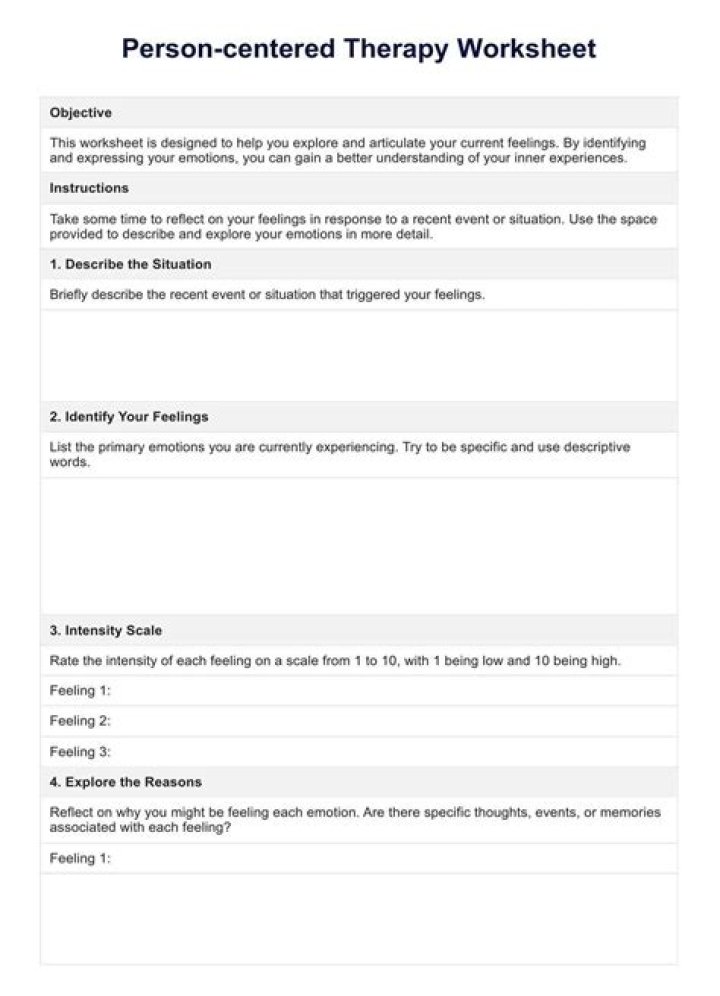 Person-centered Therapy Worksheet

Objective

This worksheet is designed to help you explore and articulate your current feelings. By identifying and expressing your emotions, you can gain a better understanding of your inner experiences.

Instructions

Take some time to reflect on your feelings in response to a recent event or situation. Use the space provided to describe and explore your emotions in more detail.

1. Describe the Situation

Briefly describe the recent event or situation that triggered your feelings.

2. Identify Your Feelings

List the primary emotions you are currently experiencing. Try to be specific and use descriptive words.

3. Intensity Scale

Rate the intensity of each feeling on a scale from 1 to 10, with 1 being low and 10 being high.

Feeling 1:

Feeling 2:

Feeling 3:

4. Explore the Reasons

Reflect on why you might be feeling each emotion. Are there specific thoughts, events, or memories associated with each feeling?

Feeling 1: